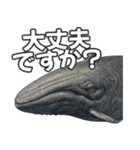 大丈夫
ですか？